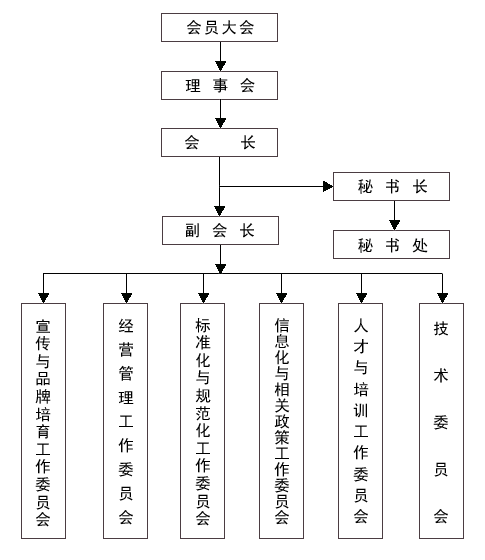 会员大会

理 事 会

会 长

秘 书 长

副 会 长

秘 书 处

宣传与品牌培育工作委员会

经营管理工作委员会

标准化与规范化工作委员会

信息化与相关政策工作委员会

人才与培训工作委员会

技术委员会